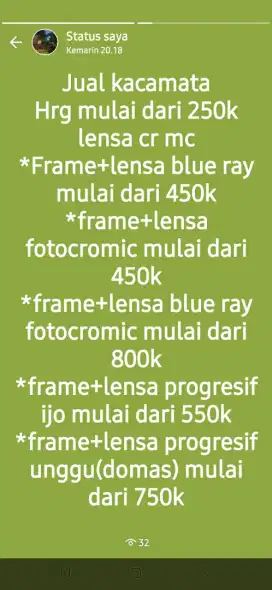 Status saya
Kemarin 20.18

Jual kacamata
Hrg mulai dari 250k
lensa cr mc
*Frame+lensa blue ray mulai dari 450k
*frame+lensa fotocromic mulai dari 450k
*frame+lensa blue ray fotocromic mulai dari 800k
*frame+lensa progresif ijo mulai dari 550k
*frame+lensa progresif unggu(domas) mulai dari 750k

32